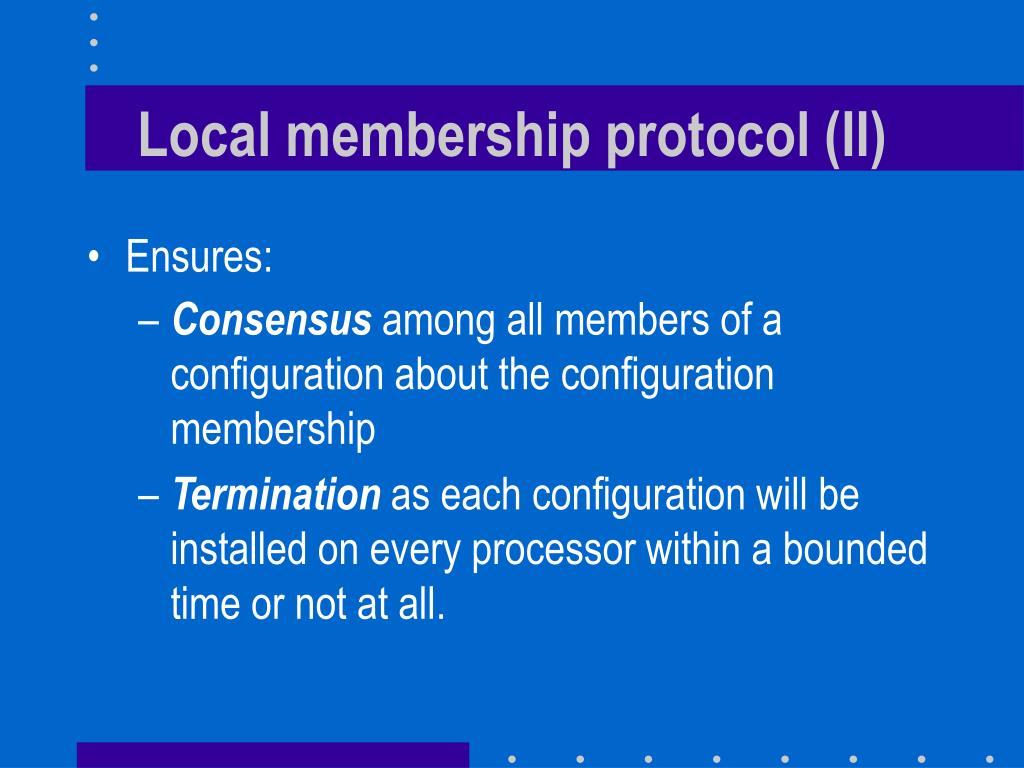 Local membership protocol (II)

• Ensures:
– Consensus among all members of a configuration about the configuration membership
– Termination as each configuration will be installed on every processor within a bounded time or not at all.